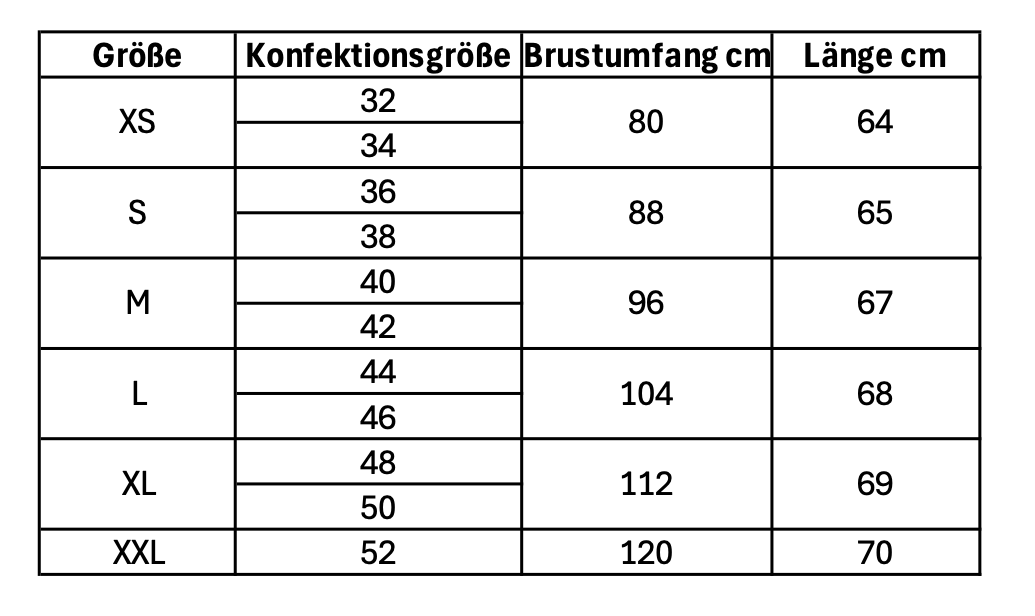 | Größe | Konfektionsgröße | Brustumfang cm | Länge cm |
|---|---|---|---|
| XS | 32 | 80 | 64 |
| | 34 | | |
| S | 36 | 88 | 65 |
| | 38 | | |
| M | 40 | 96 | 67 |
| | 42 | | |
| L | 44 | 104 | 68 |
| | 46 | | |
| XL | 48 | 112 | 69 |
| | 50 | | |
| XXL | 52 | 120 | 70 |